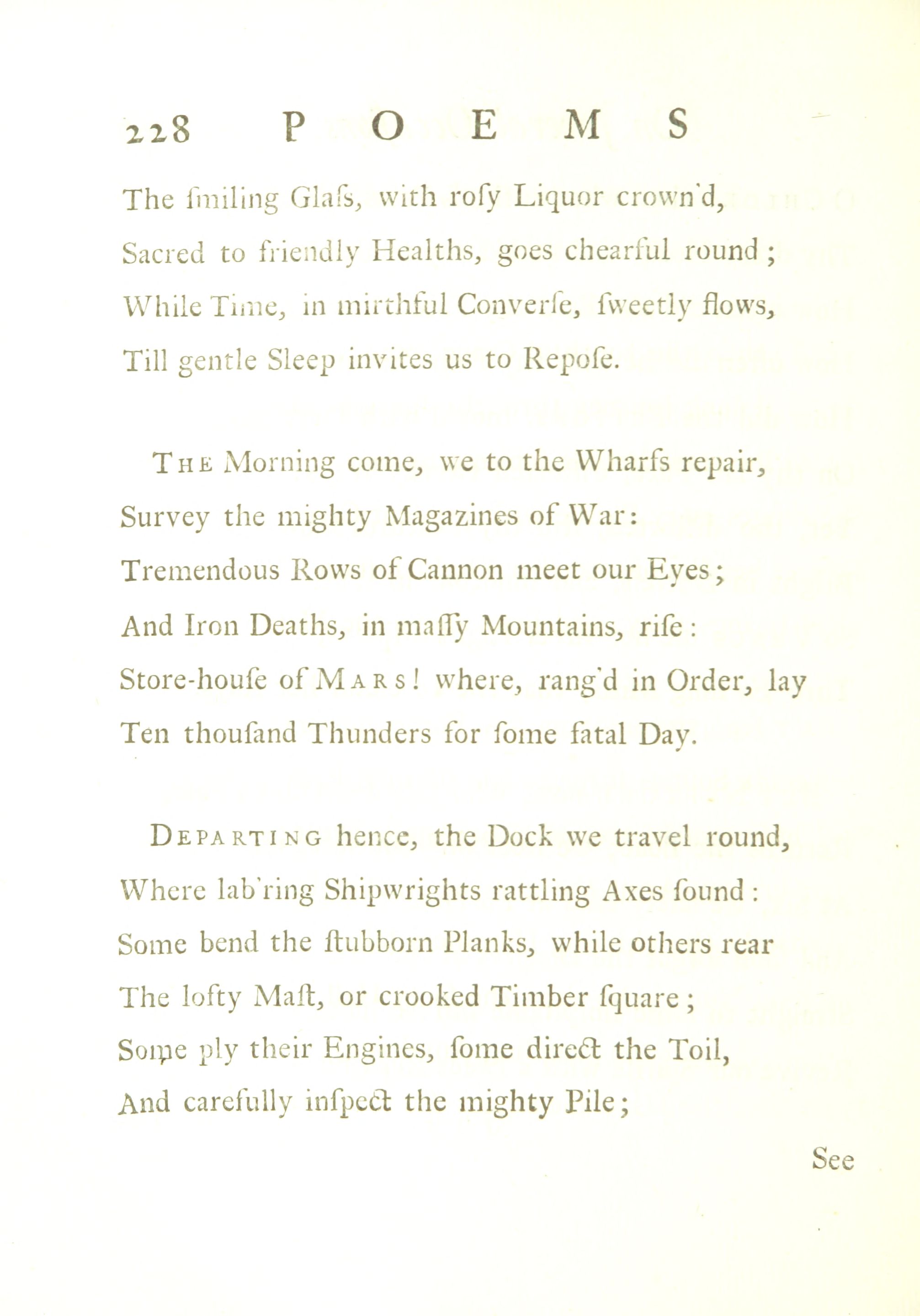 228 POEMS

The ſmiling Glaſs, with roſy Liquor crown'd,
Sacred to friendly Healths, goes chearful round;
While Time, in mirthful Converſe, ſweetly flows,
Till gentle Sleep invites us to Repoſe.

The Morning come, we to the Wharfs repair,
Survey the mighty Magazines of War:
Tremendous Rows of Cannon meet our Eyes;
And Iron Deaths, in maſſy Mountains, riſe:
Store-houſe of Mars! where, rang'd in Order, lay
Ten thouſand Thunders for ſome fatal Day.

Departing hence, the Dock we travel round,
Where lab'ring Shipwrights rattling Axes ſound:
Some bend the ſtubborn Planks, while others rear
The lofty Maſt, or crooked Timber ſquare;
Some ply their Engines, ſome direct the Toil,
And carefully inſpect the mighty Pile;

See